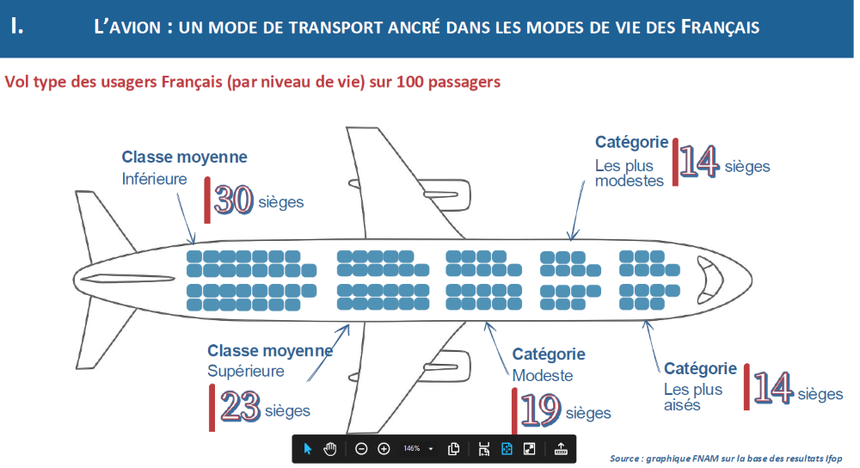 I. L'AVION : UN MODE DE TRANSPORT ANCRÉ DANS LES MODES DE VIE DES FRANÇAIS

Vol type des usagers Français (par niveau de vie) sur 100 passagers

Classe moyenne
Inférieure
30 sièges

Catégorie
Les plus modestes
14 sièges

Classe moyenne
Supérieure
23 sièges

Catégorie
Modeste
19 sièges

Catégorie
Les plus aisés
14 sièges

146%

Source : graphique FNAM sur la base des resultats Ifop